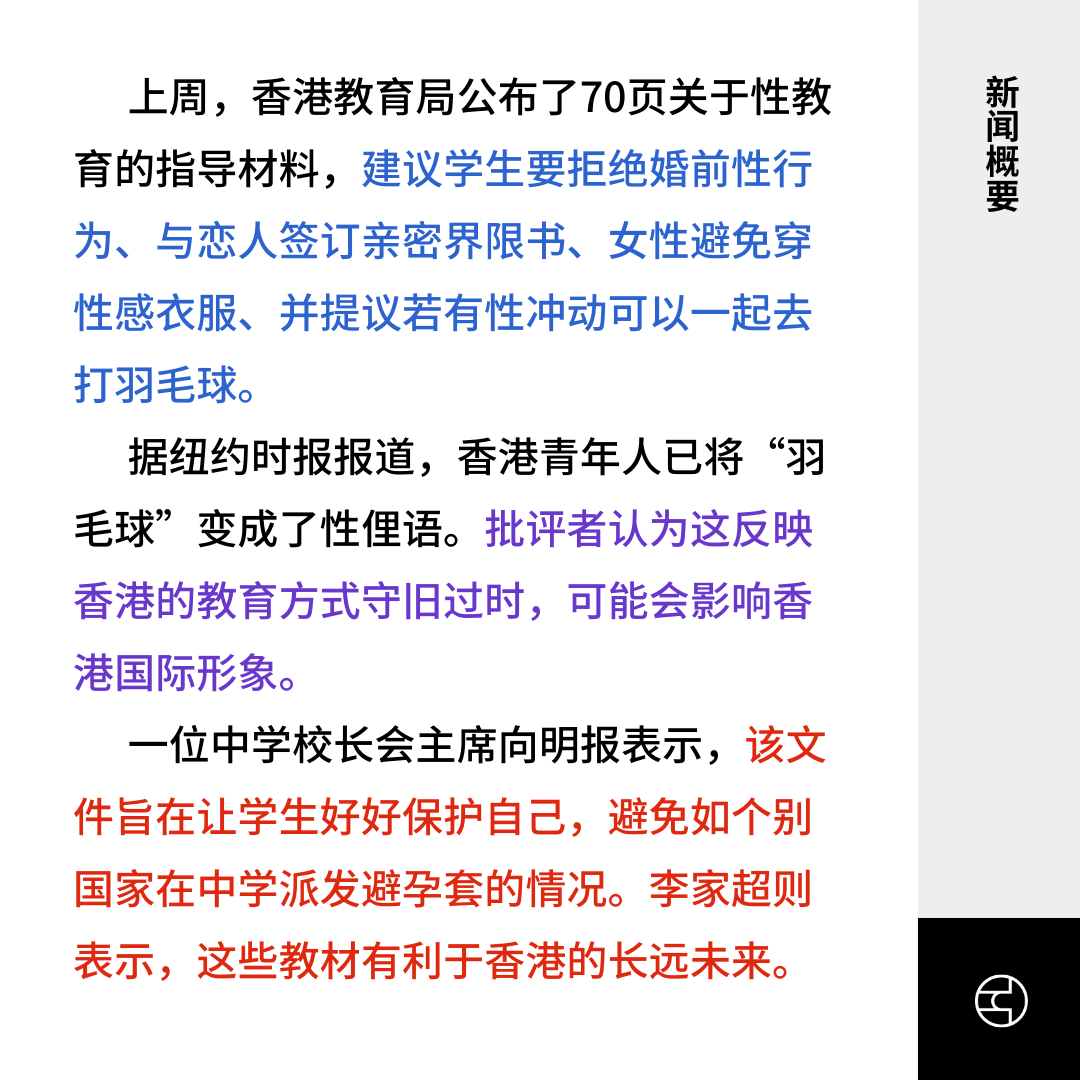 上周，香港教育局公布了70页关于性教育的指导材料，建议学生要拒绝婚前性行为、与恋人签订亲密界限书、女性避免穿性感衣服、并提议若有性冲动可以一起去打羽毛球。

据纽约时报报道，香港青年人已将“羽毛球”变成了性俚语。批评者认为这反映香港的教育方式守旧过时，可能会影响香港国际形象。

一位中学校长会主席向明报表示，该文件旨在让学生好好保护自己，避免如个别国家在中学派发避孕套的情况。李家超则表示，这些教材有利于香港的长远未来。

新闻概要